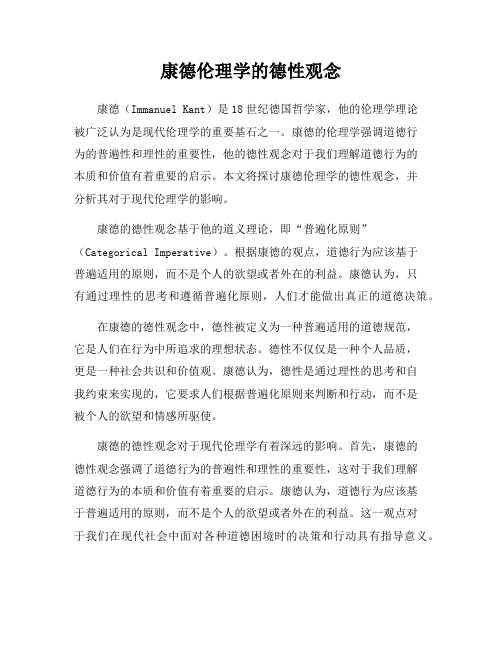 康德伦理学的德性观念

康德（Immanuel Kant）是18世纪德国哲学家，他的伦理学理论被广泛认为是现代伦理学的重要基石之一。康德的伦理学强调道德行为的普遍性和理性的重要性，他的德性观念对于我们理解道德行为的本质和价值有着重要的启示。本文将探讨康德伦理学的德性观念，并分析其对于现代伦理学的影响。

康德的德性观念基于他的道义理论，即“普遍化原则”（Categorical Imperative）。根据康德的观点，道德行为应该基于普遍适用的原则，而不是个人的欲望或者外在的利益。康德认为，只有通过理性的思考和遵循普遍化原则，人们才能做出真正的道德决策。

在康德的德性观念中，德性被定义为一种普遍适用的道德规范，它是人们在行为中所追求的理想状态。德性不仅仅是一种个人品质，更是一种社会共识和价值观。康德认为，德性是通过理性的思考和自我约束来实现的，它要求人们根据普遍化原则来判断和行动，而不是被个人的欲望和情感所驱使。

康德的德性观念对于现代伦理学有着深远的影响。首先，康德的德性观念强调了道德行为的普遍性和理性的重要性，这对于我们理解道德行为的本质和价值有着重要的启示。康德认为，道德行为应该基于普遍适用的原则，而不是个人的欲望或者外在的利益。这一观点对于我们在现代社会中面对各种道德困境时的决策和行动具有指导意义。